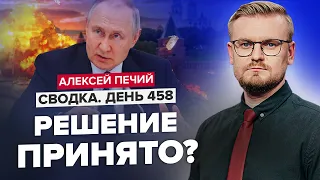 АЛЕКСЕЙ ПЕЧИЙ
СВОДКА. ДЕНЬ 458
РЕШЕНИЕ ПРИНЯТО?